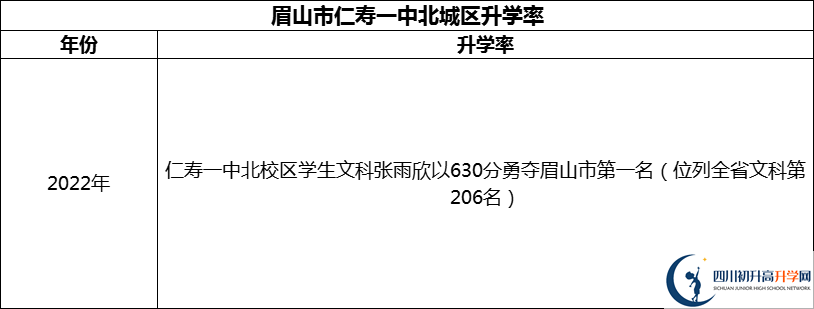 眉山市仁寿一中北城区升学率

| 年份 | 升学率 |
|---|---|
| 2022年 | 仁寿一中北校区学生文科张雨欣以630分勇夺眉山市第一名（位列全省文科第206名） |

四川初升高升学网
SICHUAN JUNIOR HIGH SCHOOL NETWORK